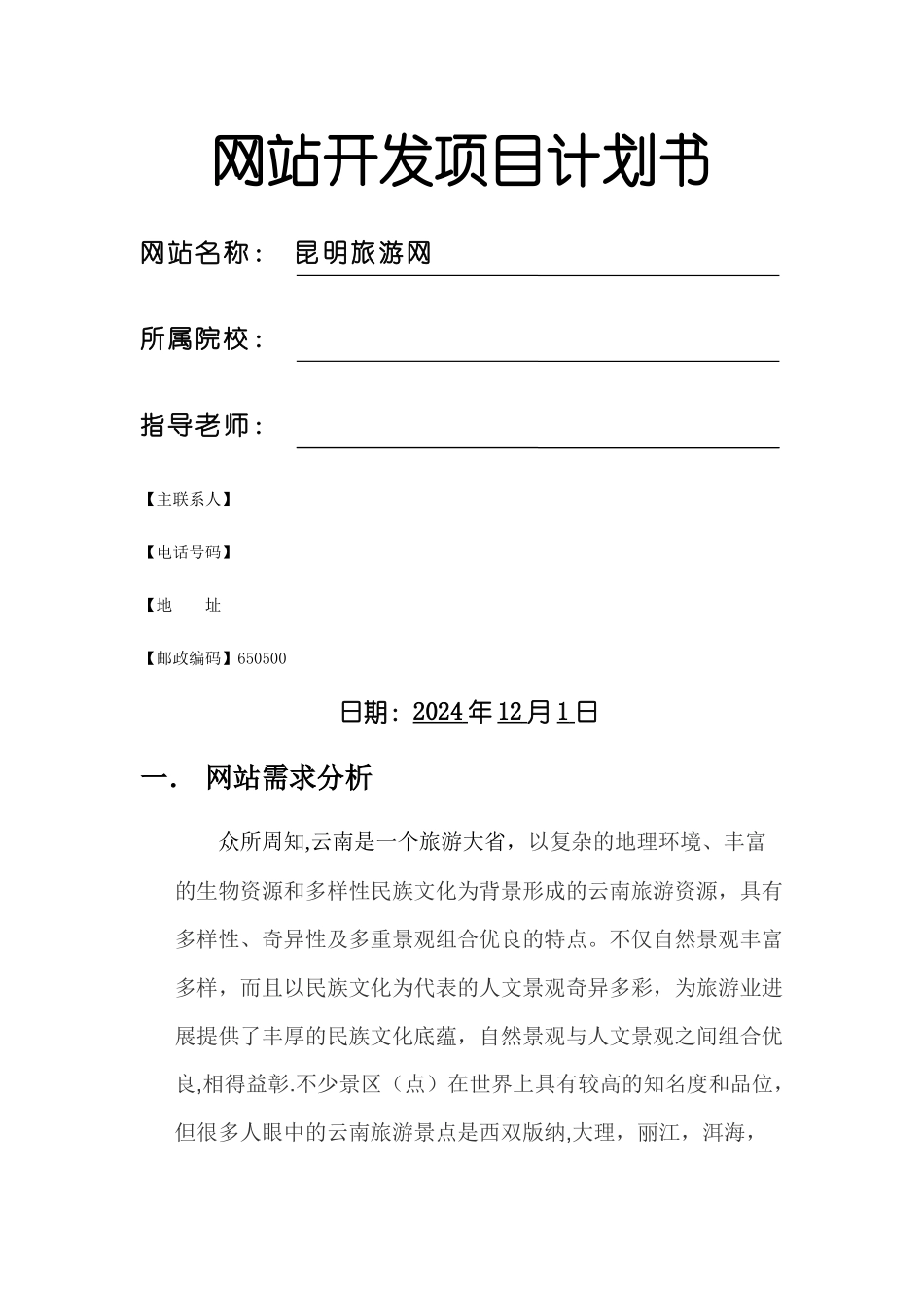 网站开发项目计划书

网站名称： 昆明旅游网

所属院校：

指导老师：

【主联系人】

【电话号码】

【地　　址

【邮政编码】650500

日期：2024年12月1日

一．　网站需求分析

众所周知,云南是一个旅游大省，以复杂的地理环境、丰富的生物资源和多样性民族文化为背景形成的云南旅游资源，具有多样性、奇异性及多重景观组合优良的特点。不仅自然景观丰富多样，而且以民族文化为代表的人文景观奇异多彩，为旅游业进展提供了丰厚的民族文化底蕴，自然景观与人文景观之间组合优良,相得益彰.不少景区（点）在世界上具有较高的知名度和品位，但很多人眼中的云南旅游景点是西双版纳,大理，丽江，洱海，